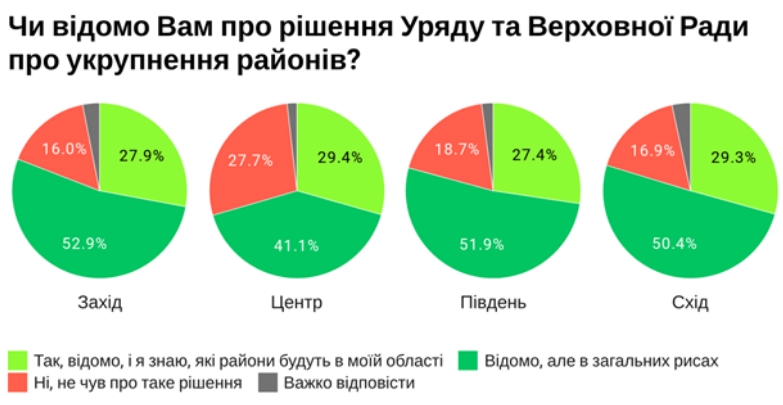 Чи відомо Вам про рішення Уряду та Верховної Ради про укрупнення районів?

16.0%
27.9%
52.9%
Захід

27.7%
29.4%
41.1%
Центр

18.7%
27.4%
51.9%
Південь

16.9%
29.3%
50.4%
Схід

Так, відомо, і я знаю, які райони будуть в моїй області
Відомо, але в загальних рисах
Ні, не чув про таке рішення
Важко відповісти